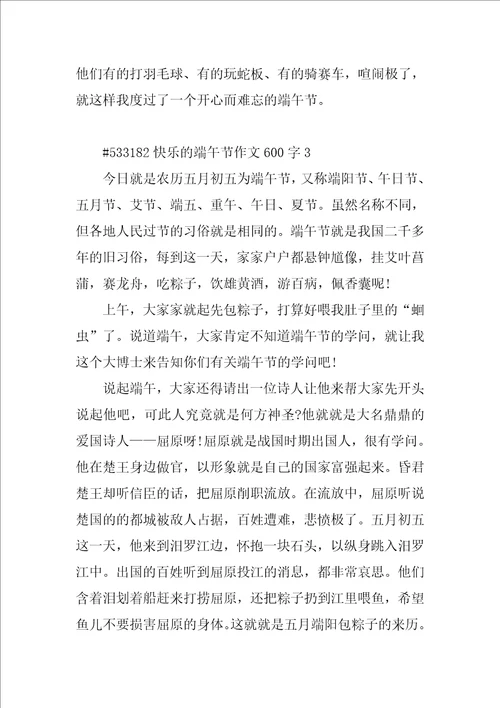 他们有的打羽毛球、有的玩蛇板、有的骑赛车，喧闹极了，就这样我度过了一个开心而难忘的端午节。

#533182 快乐的端午节作文 600 字 3

今日就是农历五月初五为端午节，又称端阳节、午日节、五月节、艾节、端五、重午、午日、夏节。虽然名称不同，但各地人民过节的习俗就是相同的。端午节就是我国二千多年的旧习俗，每到这一天，家家户户都悬钟馗像，挂艾叶菖蒲，赛龙舟，吃粽子，饮雄黄酒，游百病，佩香囊呢！

上午，大家家就起先包粽子，打算好喂我肚子里的“蛔虫”了。说道端午，大家肯定不知道端午节的学问，就让我这个大博士来告知你们有关端午节的学问吧！

说起端午，大家还得请出一位诗人让他来帮大家先开头说起他吧，可此人究竟就是何方神圣?他就就是大名鼎鼎的爱国诗人——屈原呀！屈原就是战国时期出国人，很有学问。他在楚王身边做官，以形象就是自己的国家富强起来。昏君楚王却听信臣的话，把屈原削职流放。在流放中，屈原听说楚国的的都城被敌人占据，百姓遭难，悲愤极了。五月初五这一天，他来到汨罗江边，怀抱一块石头，以纵身跳入汨罗江中。出国的百姓听到屈原投江的消息，都非常哀思。他们含着泪划着船赶来打捞屈原，还把粽子扔到江里喂鱼，希望鱼儿不要损害屈原的身体。这就就是五月端阳包粽子的来历。